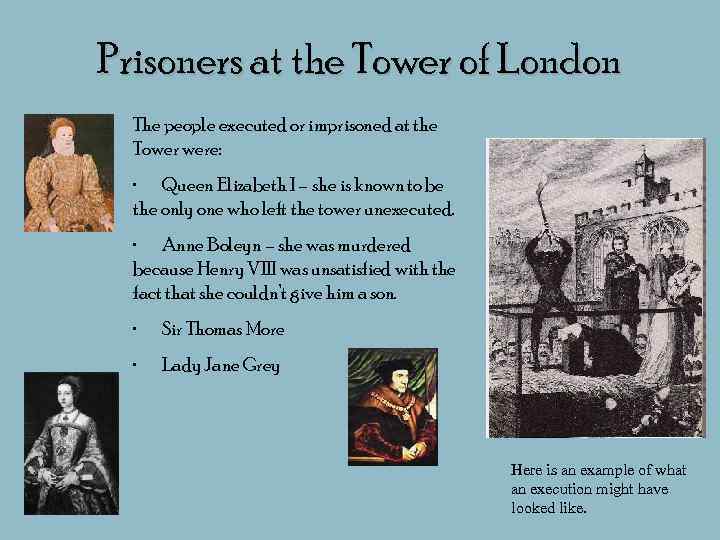 Prisoners at the Tower of London

The people executed or imprisoned at the Tower were:

• Queen Elizabeth I – she is known to be the only one who left the tower unexecuted.

• Anne Boleyn – she was murdered because Henry VIII was unsatisfied with the fact that she couldn't give him a son.

• Sir Thomas More

• Lady Jane Grey

Here is an example of what an execution might have looked like.